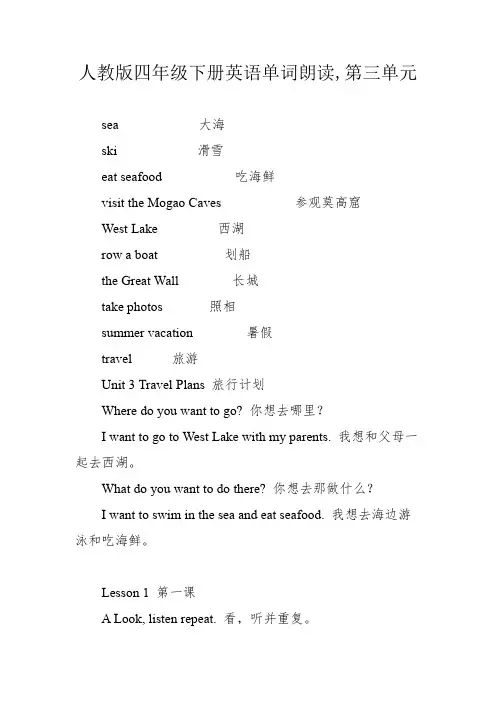 人教版四年级下册英语单词朗读, 第三单元

sea 大海

ski 滑雪

eat seafood 吃海鲜

visit the Mogao Caves 参观莫高窟

West Lake 西湖

row a boat 划船

the Great Wall 长城

take photos 照相

summer vacation 暑假

travel 旅游

Unit 3 Travel Plans 旅行计划

Where do you want to go? 你想去哪里?

I want to go to West Lake with my parents. 我想和父母一起去西湖。

What do you want to do there? 你想去那做什么?

I want to swim in the sea and eat seafood. 我想去海边游泳和吃海鲜。

Lesson 1 第一课

A Look, listen repeat. 看,听并重复。